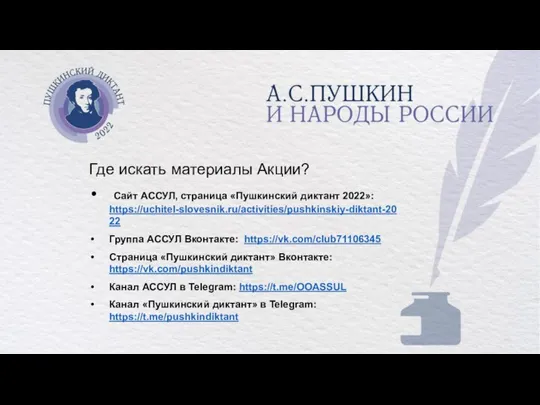 ПУШКИНСКИЙ ДИКТАНТ
2022

А.С.ПУШКИН
И НАРОДЫ РОССИИ

Где искать материалы Акции?

• Сайт АССУЛ, страница «Пушкинский диктант 2022»: https://uchitel-slovesnik.ru/activities/pushkinskiy-diktant-2022

• Группа АССУЛ Вконтакте: https://vk.com/club71106345

• Страница «Пушкинский диктант» Вконтакте: https://vk.com/pushkindiktant

• Канал АССУЛ в Telegram: https://t.me/OOASSUL

• Канал «Пушкинский диктант» в Telegram: https://t.me/pushkindiktant